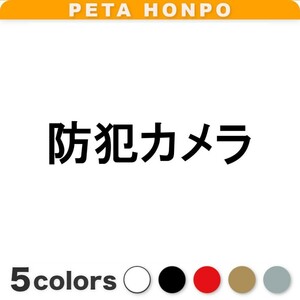 PETA HONPO

防犯カメラ

5colors